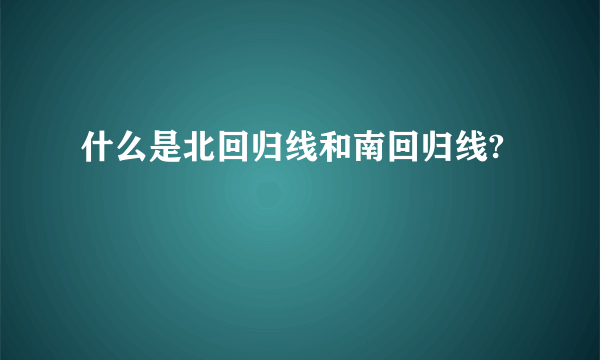 什么是北回归线和南回归线?